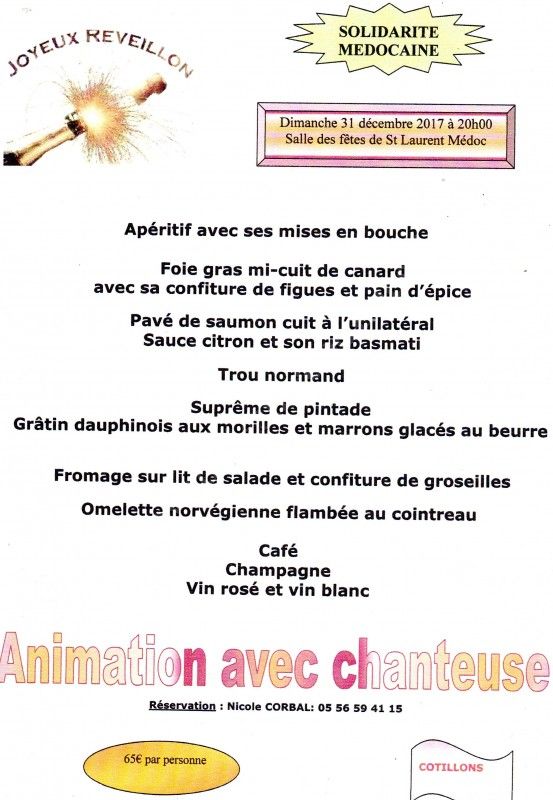 JOYEUX REVEILLON

SOLIDARITE MEDOCAINE

Dimanche 31 décembre 2017 à 20h00
Salle des fêtes de St Laurent Médoc

Apéritif avec ses mises en bouche

Foie gras mi-cuit de canard
avec sa confiture de figues et pain d'épice

Pavé de saumon cuit à l'unilatéral
Sauce citron et son riz basmati

Trou normand

Suprême de pintade
Grâtin dauphinois aux morilles et marrons glacés au beurre

Fromage sur lit de salade et confiture de groseilles

Omelette norvégienne flambée au cointreau

Café
Champagne
Vin rosé et vin blanc

Animation avec chanteuse

Réservation : Nicole CORBAL: 05 56 59 41 15

65€ par personne

COTILLONS